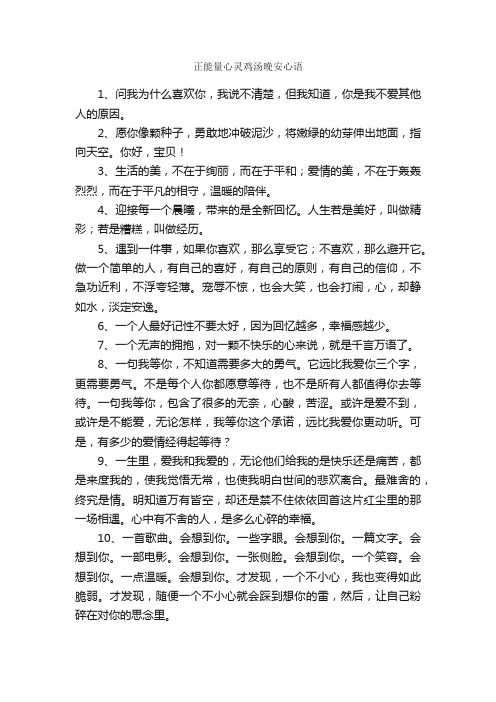 正能量心灵鸡汤晚安心语

1、问我为什么喜欢你，我说不清楚，但我知道，你是我不爱其他人的原因。

2、愿你像颗种子，勇敢地冲破泥沙，将嫩绿的幼芽伸出地面，指向天空。你好，宝贝！

3、生活的美，不在于绚丽，而在于平和；爱情的美，不在于轰轰烈烈，而在于平凡的相守，温暖的陪伴。

4、迎接每一个晨曦，带来的是全新回忆。人生若是美好，叫做精彩；若是糟糕，叫做经历。

5、遇到一件事，如果你喜欢，那么享受它；不喜欢，那么避开它。做一个简单的人，有自己的喜好，有自己的原则，有自己的信仰，不急功近利，不浮夸轻薄。宠辱不惊，也会大笑，也会打闹，心，却静如水，淡定安逸。

6、一个人最好记性不要太好，因为回忆越多，幸福感越少。

7、一个无声的拥抱，对一颗不快乐的心来说，就是千言万语了。

8、一句我等你，不知道需要多大的勇气。它远比我爱你三个字，更需要勇气。不是每个人你都愿意等待，也不是所有人都值得你去等待。一句我等你，包含了很多的无奈，心酸，苦涩。或许是爱不到，或许是不能爱，无论怎样，我等你这个承诺，远比我爱你更动听。可是，有多少的爱情经得起等待？

9、一生里，爱我和我爱的，无论他们给我的是快乐还是痛苦，都是来度我的，使我觉悟无常，也使我明白世间的悲欢离合。最难舍的，终究是情。明知道万有皆空，却还是禁不住依依回首这片红尘里的那一场相遇。心中有不舍的人，是多么心碎的幸福。

10、一首歌曲。会想到你。一些字眼。会想到你。一篇文字。会想到你。一部电影。会想到你。一张侧脸。会想到你。一个笑容。会想到你。一点温暖。会想到你。才发现，一个不小心，我也变得如此脆弱。才发现，随便一个不小心就会踩到想你的雷，然后，让自己粉碎在对你的思念里。